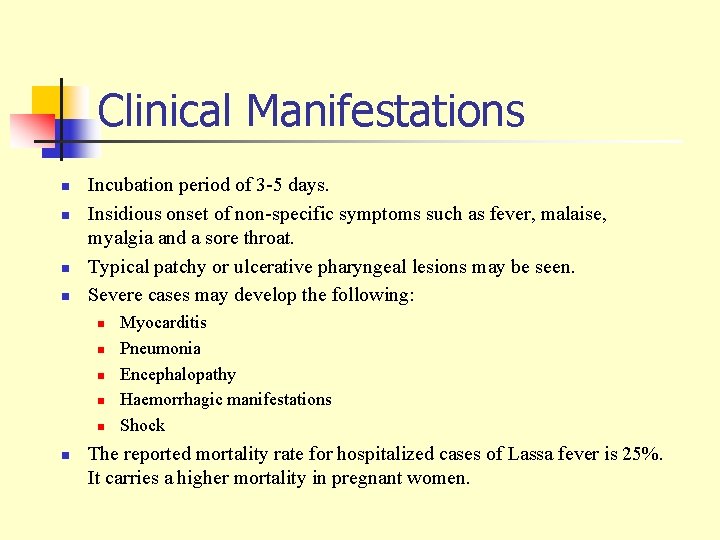 Clinical Manifestations

- Incubation period of 3-5 days.
- Insidious onset of non-specific symptoms such as fever, malaise, myalgia and a sore throat.
- Typical patchy or ulcerative pharyngeal lesions may be seen.
- Severe cases may develop the following:
  - Myocarditis
  - Pneumonia
  - Encephalopathy
  - Haemorrhagic manifestations
  - Shock
- The reported mortality rate for hospitalized cases of Lassa fever is 25%. It carries a higher mortality in pregnant women.